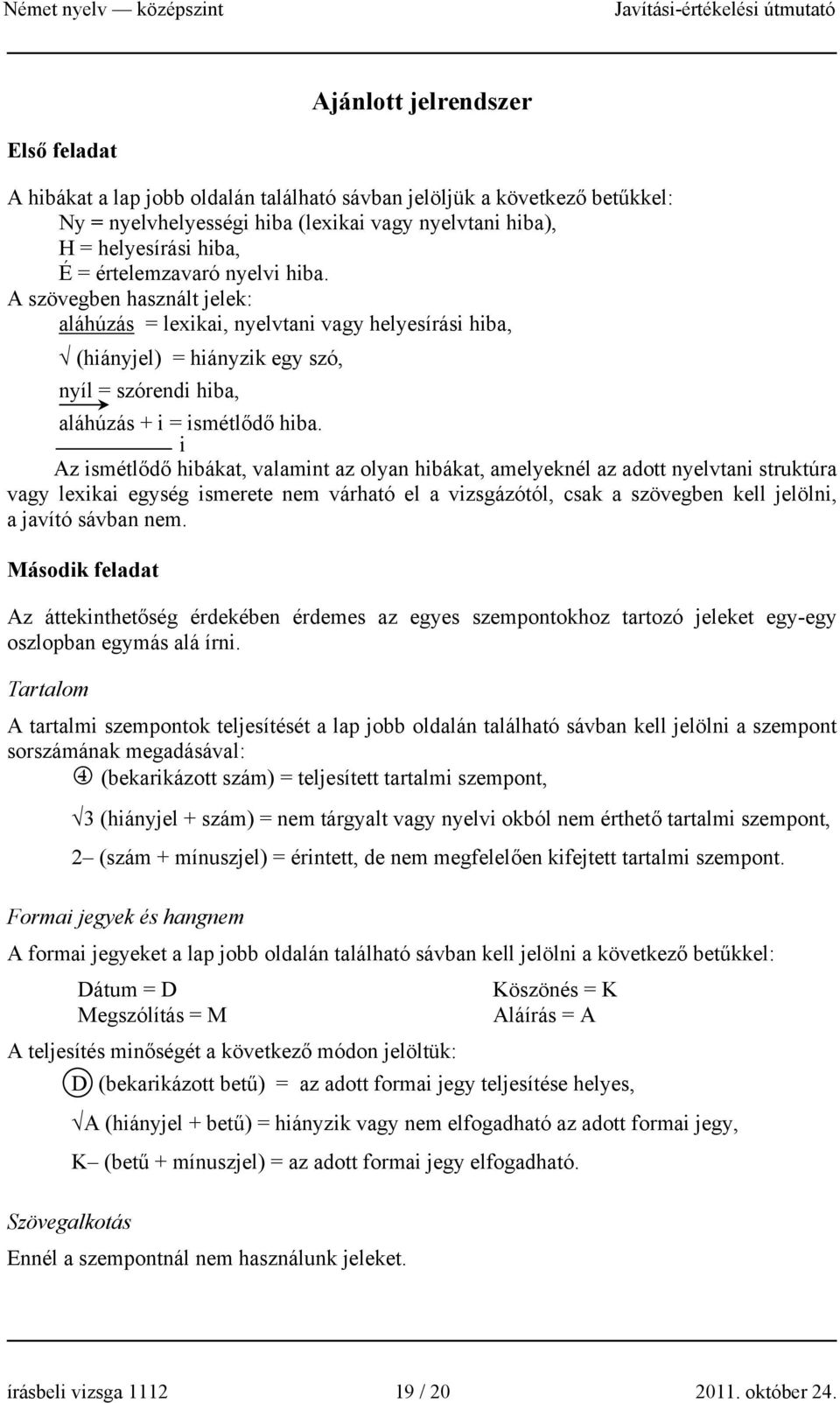 Német nyelv — középszint Javítási-értékelési útmutató

Ajánlott jelrendszer

Első feladat

A hibákat a lap jobb oldalán található sávban jelöljük a következő betűkkel:
Ny = nyelvhelyességi hiba (lexikai vagy nyelvtani hiba),
H = helyesírási hiba,
É = értelemzavaró nyelvi hiba.
A szövegben használt jelek:
aláhúzás = lexikai, nyelvtani vagy helyesírási hiba,
√ (hiányjel) = hiányzik egy szó,
nyíl = szórendi hiba,
aláhúzás + i = ismétlődő hiba.
i
Az ismétlődő hibákat, valamint az olyan hibákat, amelyeknél az adott nyelvtani struktúra vagy lexikai egység ismerete nem várható el a vizsgázótól, csak a szövegben kell jelölni, a javító sávban nem.

Második feladat

Az áttekinthetőség érdekében érdemes az egyes szempontokhoz tartozó jeleket egy-egy oszlopban egymás alá írni.

Tartalom

A tartalmi szempontok teljesítését a lap jobb oldalán található sávban kell jelölni a szempont sorszámának megadásával:
④ (bekarikázott szám) = teljesített tartalmi szempont,
√3 (hiányjel + szám) = nem tárgyalt vagy nyelvi okból nem érthető tartalmi szempont,
2– (szám + mínuszjel) = érintett, de nem megfelelően kifejtett tartalmi szempont.

Formai jegyek és hangnem

A formai jegyeket a lap jobb oldalán található sávban kell jelölni a következő betűkkel:

Dátum = D
Megszólítás = M
Köszönés = K
Aláírás = A

A teljesítés minőségét a következő módon jelöltük:
Ⓓ (bekarikázott betű) = az adott formai jegy teljesítése helyes,
√A (hiányjel + betű) = hiányzik vagy nem elfogadható az adott formai jegy,
K– (betű + mínuszjel) = az adott formai jegy elfogadható.

Szövegalkotás

Ennél a szempontnál nem használunk jeleket.

írásbeli vizsga 1112 19 / 20 2011. október 24.